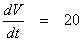 $\frac{dV}{dt} = 20$